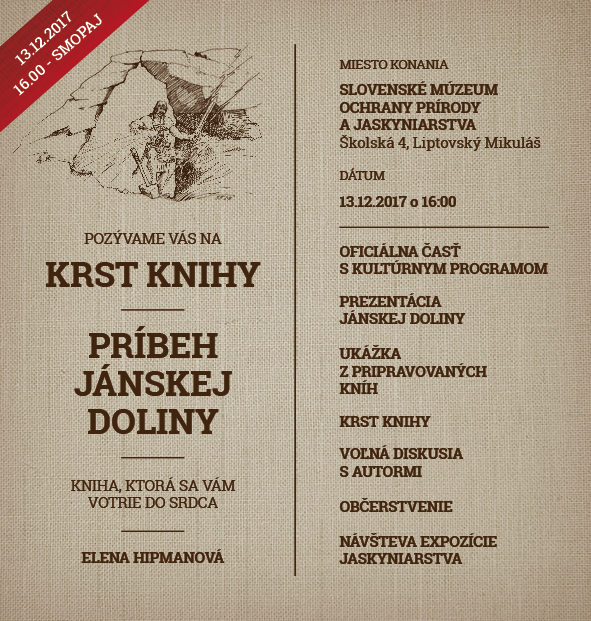 13.12.2017
16.00 - SMOPAJ

POZÝVAME VÁS NA

KRST KNIHY

PRÍBEH JÁNSKEJ DOLINY

KNIHA, KTORÁ SA VÁM VOTRIE DO SRDCA

ELENA HIPMANOVÁ

MIESTO KONANIA

SLOVENSKÉ MÚZEUM OCHRANY PRÍRODY A JASKYNIARSTVA
Školská 4, Liptovský Mikuláš

DÁTUM

13.12.2017 o 16:00

OFICIÁLNA ČASŤ S KULTÚRNYM PROGRAMOM

PREZENTÁCIA JÁNSKEJ DOLINY

UKÁŽKA Z PRIPRAVOVANÝCH KNÍH

KRST KNIHY

VOĽNÁ DISKUSIA S AUTORMI

OBČERSTVENIE

NÁVŠTEVA EXPOZÍCIE JASKYNIARSTVA